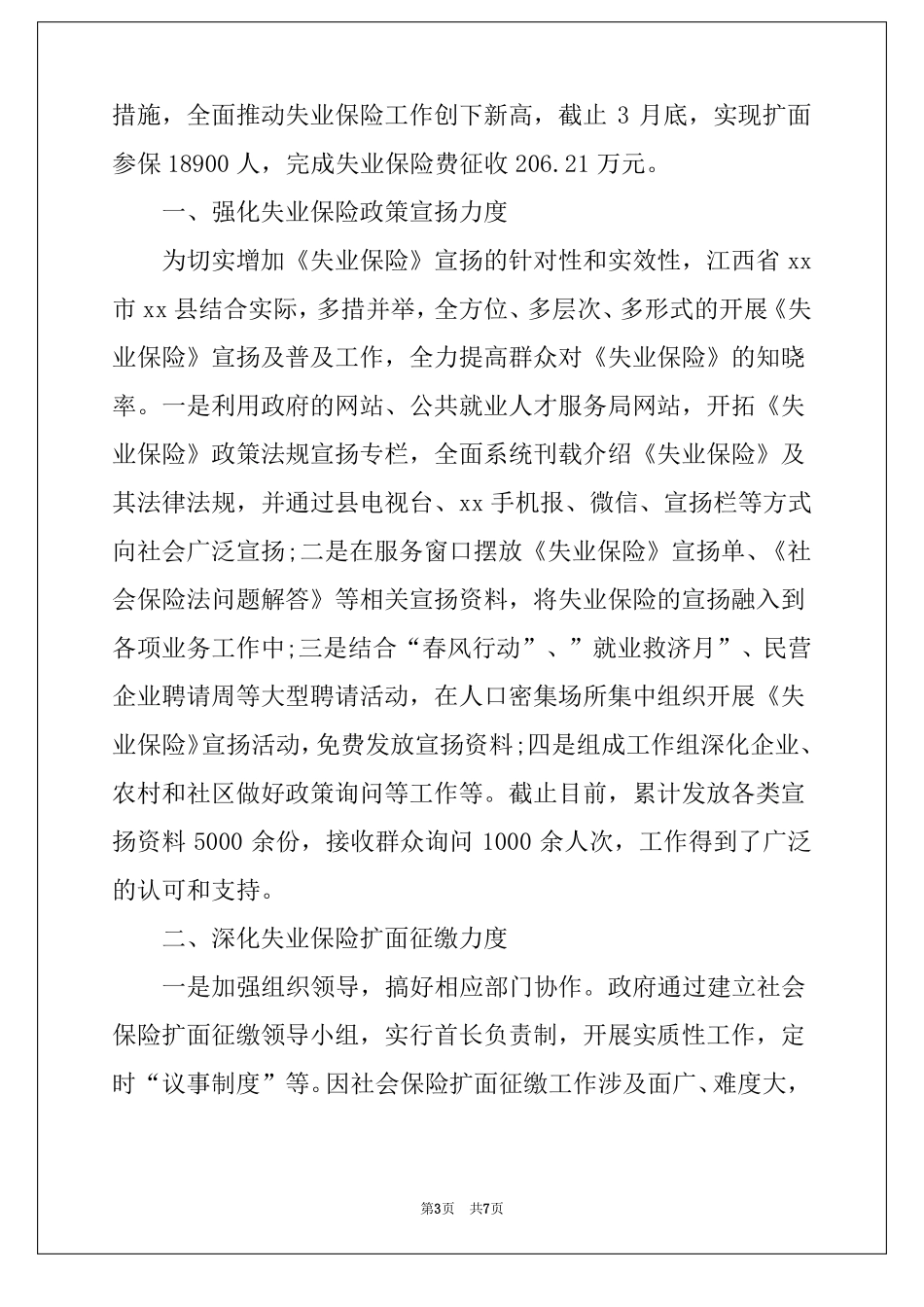 措施，全面推动失业保险工作创下新高，截止 3 月底，实现扩面参保 18900 人，完成失业保险费征收 206.21 万元。

一、强化失业保险政策宣扬力度

为切实增加《失业保险》宣扬的针对性和实效性，江西省 xx 市 xx 县结合实际，多措并举，全方位、多层次、多形式的开展《失业保险》宣扬及普及工作，全力提高群众对《失业保险》的知晓率。一是利用政府的网站、公共就业人才服务局网站，开拓《失业保险》政策法规宣扬专栏，全面系统刊载介绍《失业保险》及其法律法规，并通过县电视台、xx 手机报、微信、宣扬栏等方式向社会广泛宣扬;二是在服务窗口摆放《失业保险》宣扬单、《社会保险法问题解答》等相关宣扬资料，将失业保险的宣扬融入到各项业务工作中;三是结合“春风行动”、”就业救济月”、民营企业聘请周等大型聘请活动，在人口密集场所集中组织开展《失业保险》宣扬活动，免费发放宣扬资料;四是组成工作组深化企业、农村和社区做好政策询问等工作等。截止目前，累计发放各类宣扬资料 5000 余份，接收群众询问 1000 余人次，工作得到了广泛的认可和支持。

二、深化失业保险扩面征缴力度

一是加强组织领导，搞好相应部门协作。政府通过建立社会保险扩面征缴领导小组，实行首长负责制，开展实质性工作，定时“议事制度”等。因社会保险扩面征缴工作涉及面广、难度大，

第3页 共7页